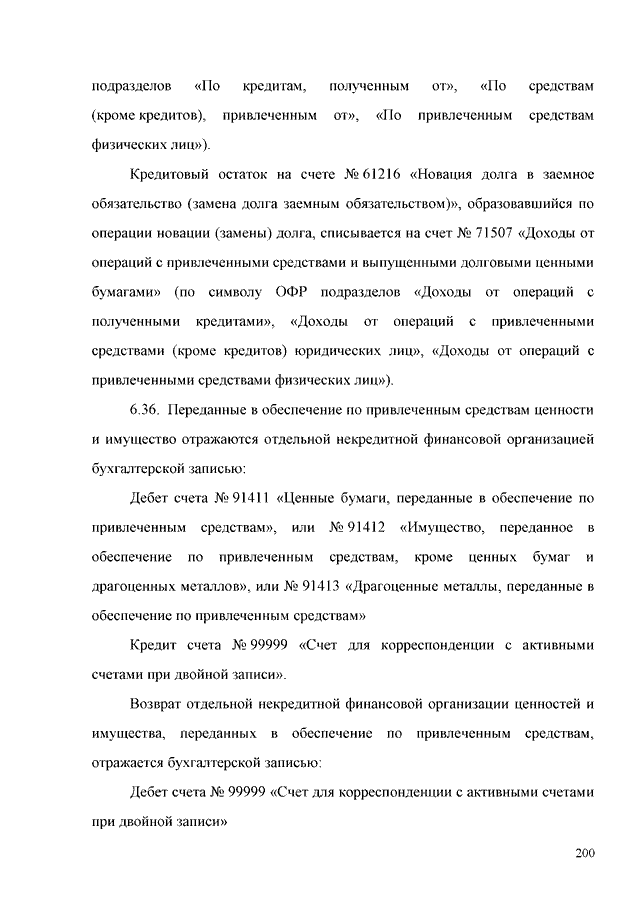 подразделов «По кредитам, полученным от», «По средствам (кроме кредитов), привлеченным от», «По привлеченным средствам физических лиц»).

Кредитовый остаток на счете № 61216 «Новация долга в заемное обязательство (замена долга заемным обязательством)», образовавшийся по операции новации (замены) долга, списывается на счет № 71507 «Доходы от операций с привлеченными средствами и выпущенными долговыми ценными бумагами» (по символу ОФР подразделов «Доходы от операций с полученными кредитами», «Доходы от операций с привлеченными средствами (кроме кредитов) юридических лиц», «Доходы от операций с привлеченными средствами физических лиц»).

6.36. Переданные в обеспечение по привлеченным средствам ценности и имущество отражаются отдельной некредитной финансовой организацией бухгалтерской записью:

Дебет счета № 91411 «Ценные бумаги, переданные в обеспечение по привлеченным средствам», или № 91412 «Имущество, переданное в обеспечение по привлеченным средствам, кроме ценных бумаг и драгоценных металлов», или № 91413 «Драгоценные металлы, переданные в обеспечение по привлеченным средствам»

Кредит счета № 99999 «Счет для корреспонденции с активными счетами при двойной записи».

Возврат отдельной некредитной финансовой организации ценностей и имущества, переданных в обеспечение по привлеченным средствам, отражается бухгалтерской записью:

Дебет счета № 99999 «Счет для корреспонденции с активными счетами при двойной записи»

200